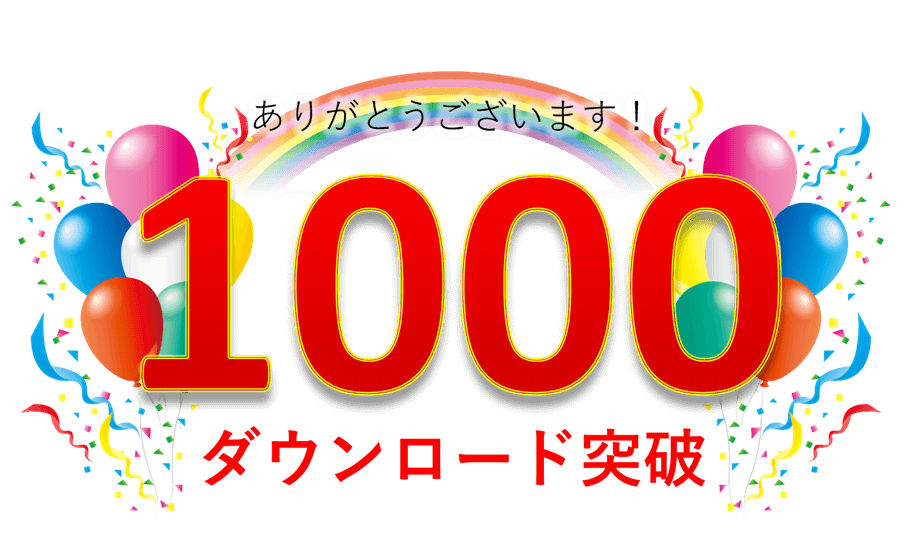 ありがとうございます！

1000

ダウンロード突破